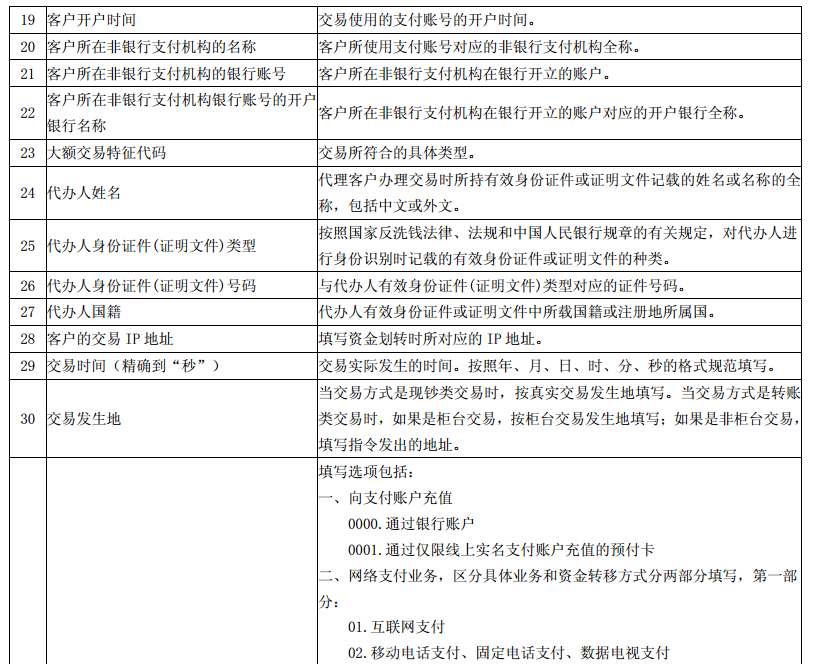 | 19 | 客户开户时间 | 交易使用的支付账号的开户时间。 |
|---|---|---|
| 20 | 客户所在非银行支付机构的名称 | 客户所使用支付账号对应的非银行支付机构全称。 |
| 21 | 客户所在非银行支付机构的银行账号 | 客户所在非银行支付机构在银行开立的账户。 |
| 22 | 客户所在非银行支付机构银行账号的开户银行名称 | 客户所在非银行支付机构在银行开立的账户对应的开户银行全称。 |
| 23 | 大额交易特征代码 | 交易所符合的具体类型。 |
| 24 | 代办人姓名 | 代理客户办理交易时所持有效身份证件或证明文件记载的姓名或名称的全称，包括中文或外文。 |
| 25 | 代办人身份证件(证明文件)类型 | 按照国家反洗钱法律、法规和中国人民银行规章的有关规定，对代办人进行身份识别时记载的有效身份证件或证明文件的种类。 |
| 26 | 代办人身份证件(证明文件)号码 | 与代办人有效身份证件(证明文件)类型对应的证件号码。 |
| 27 | 代办人国籍 | 代办人有效身份证件或证明文件中所载国籍或注册地所属国。 |
| 28 | 客户的交易 IP 地址 | 填写资金划转时所对应的 IP 地址。 |
| 29 | 交易时间（精确到“秒”） | 交易实际发生的时间。按照年、月、日、时、分、秒的格式规范填写。 |
| 30 | 交易发生地 | 当交易方式是现钞类交易时，按真实交易发生地填写。当交易方式是转账类交易时，如果是柜台交易，按柜台交易发生地填写；如果是非柜台交易，填写指令发出的地址。 |
| | | 填写选项包括：<br>一、向支付账户充值<br>0000.通过银行账户<br>0001.通过仅限线上实名支付账户充值的预付卡<br>二、网络支付业务，区分具体业务和资金转移方式分两部分填写，第一部分：<br>01.互联网支付<br>02.移动电话支付、固定电话支付、数据电视支付 |